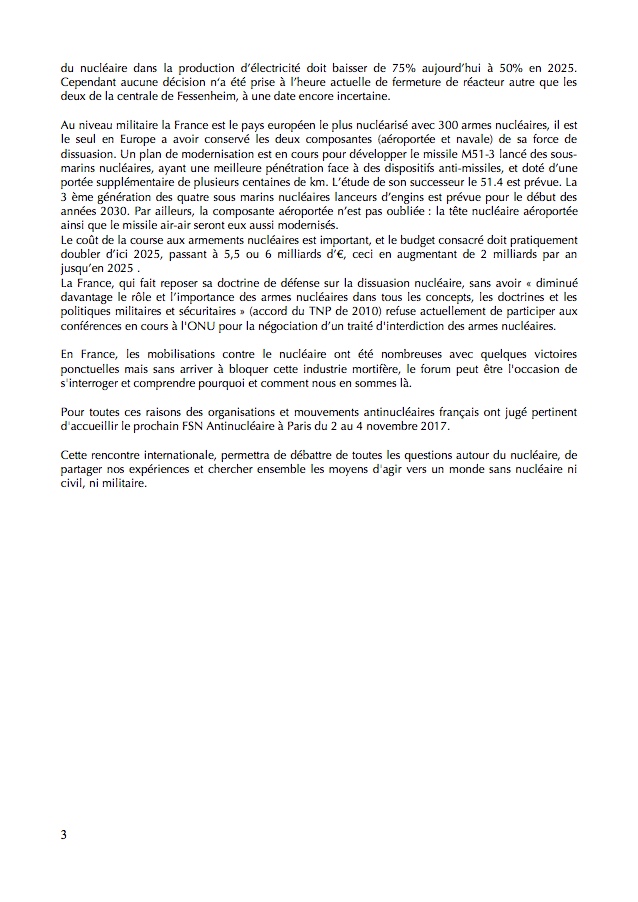 du nucléaire dans la production d'électricité doit baisser de 75% aujourd'hui à 50% en 2025. Cependant aucune décision n'a été prise à l'heure actuelle de fermeture de réacteur autre que les deux de la centrale de Fessenheim, à une date encore incertaine.

Au niveau militaire la France est le pays européen le plus nucléarisé avec 300 armes nucléaires, il est le seul en Europe a avoir conservé les deux composantes (aéroportée et navale) de sa force de dissuasion. Un plan de modernisation est en cours pour développer le missile M51-3 lancé des sous-marins nucléaires, ayant une meilleure pénétration face à des dispositifs anti-missiles, et doté d'une portée supplémentaire de plusieurs centaines de km. L'étude de son successeur le 51.4 est prévue. La 3 ème génération des quatre sous marins nucléaires lanceurs d'engins est prévue pour le début des années 2030. Par ailleurs, la composante aéroportée n'est pas oubliée : la tête nucléaire aéroportée ainsi que le missile air-air seront eux aussi modernisés.
Le coût de la course aux armements nucléaires est important, et le budget consacré doit pratiquement doubler d'ici 2025, passant à 5,5 ou 6 milliards d'€, ceci en augmentant de 2 milliards par an jusqu'en 2025 .
La France, qui fait reposer sa doctrine de défense sur la dissuasion nucléaire, sans avoir « diminué davantage le rôle et l'importance des armes nucléaires dans tous les concepts, les doctrines et les politiques militaires et sécuritaires » (accord du TNP de 2010) refuse actuellement de participer aux conférences en cours à l'ONU pour la négociation d'un traité d'interdiction des armes nucléaires.

En France, les mobilisations contre le nucléaire ont été nombreuses avec quelques victoires ponctuelles mais sans arriver à bloquer cette industrie mortifère, le forum peut être l'occasion de s'interroger et comprendre pourquoi et comment nous en sommes là.

Pour toutes ces raisons des organisations et mouvements antinucléaires français ont jugé pertinent d'accueillir le prochain FSN Antinucléaire à Paris du 2 au 4 novembre 2017.

Cette rencontre internationale, permettra de débattre de toutes les questions autour du nucléaire, de partager nos expériences et chercher ensemble les moyens d'agir vers un monde sans nucléaire ni civil, ni militaire.

3